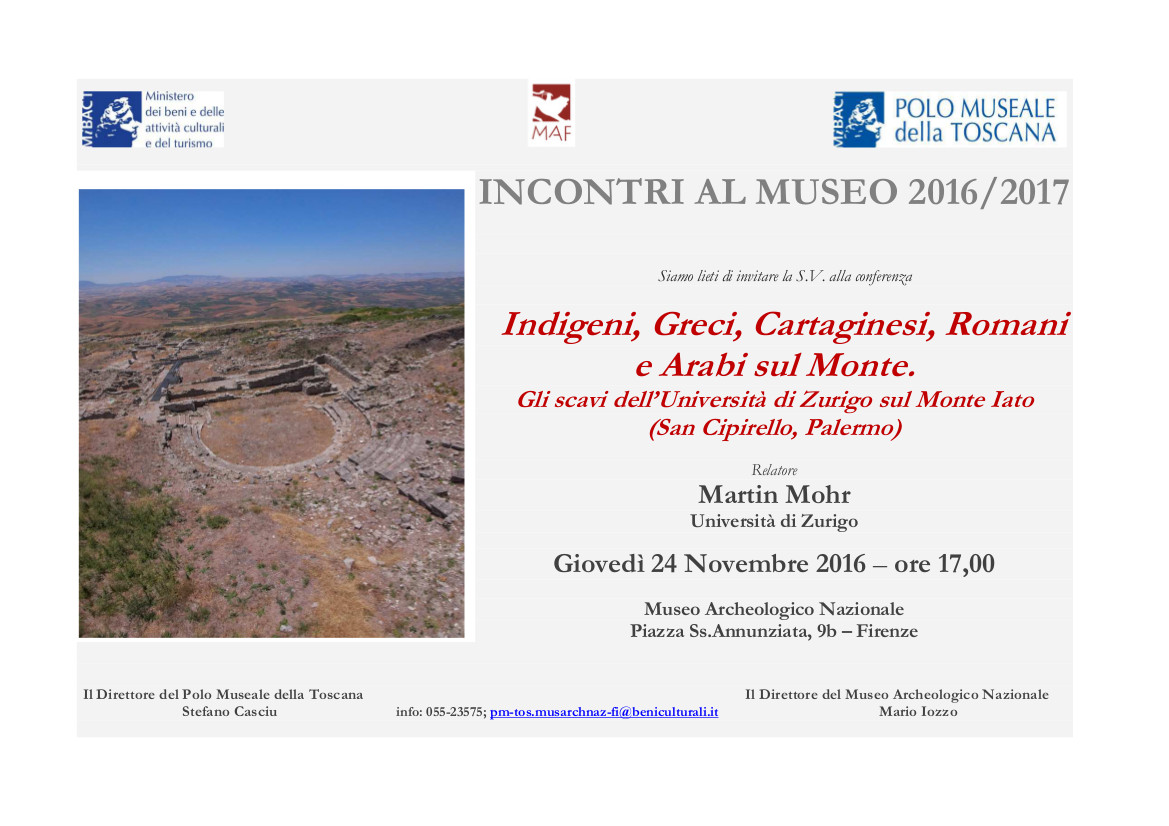 MiBACT Ministero dei beni e delle attività culturali e del turismo

MAF

MiBACT POLO MUSEALE della TOSCANA

INCONTRI AL MUSEO 2016/2017

Siamo lieti di invitare la S.V. alla conferenza

Indigeni, Greci, Cartaginesi, Romani e Arabi sul Monte.
Gli scavi dell'Università di Zurigo sul Monte Iato (San Cipirello, Palermo)

Relatore
Martin Mohr
Università di Zurigo

Giovedì 24 Novembre 2016 – ore 17,00

Museo Archeologico Nazionale
Piazza Ss.Annunziata, 9b – Firenze

Il Direttore del Polo Museale della Toscana
Stefano Casciu

info: 055-23575; pm-tos.musarchnaz-fi@beniculturali.it

Il Direttore del Museo Archeologico Nazionale
Mario Iozzo